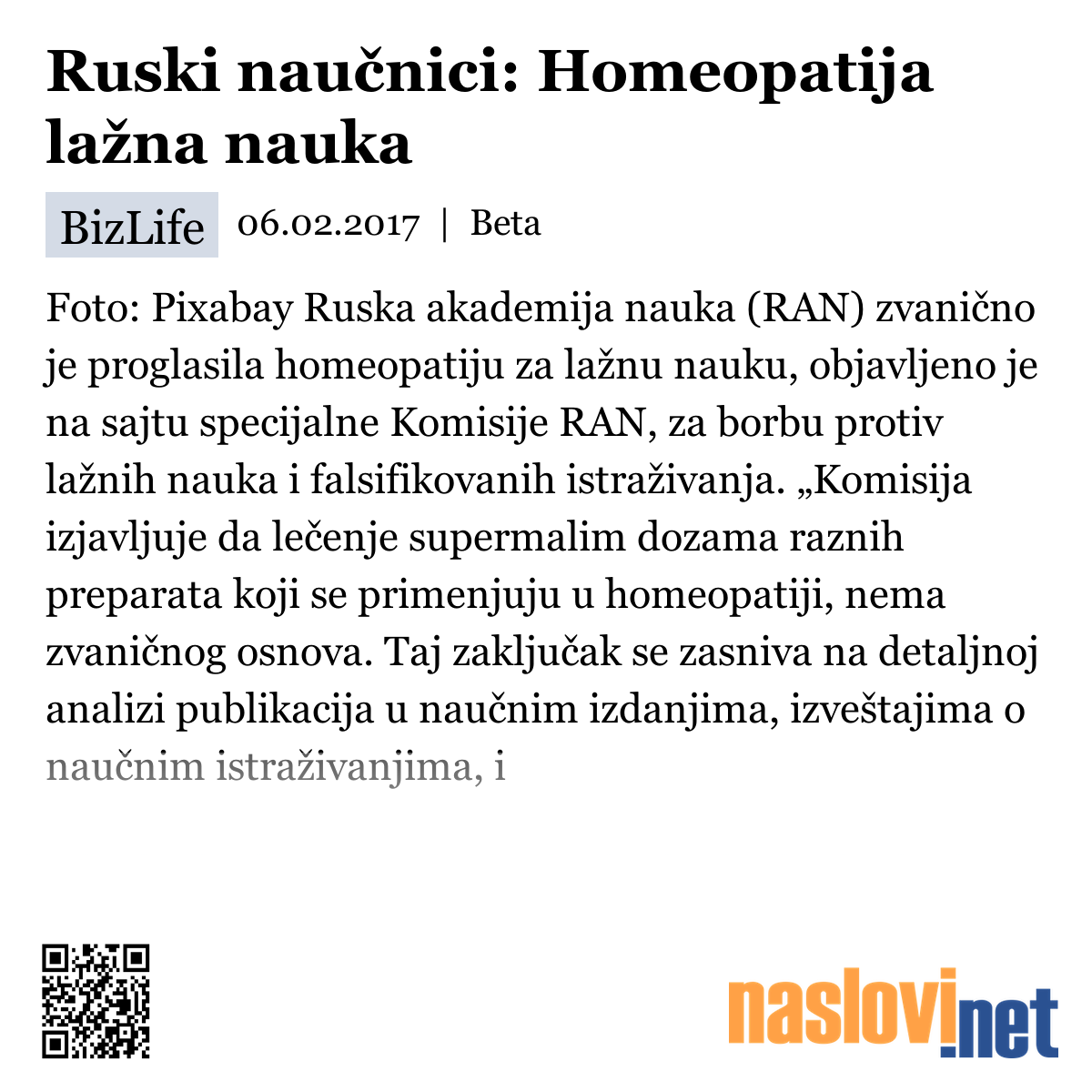 Ruski naučnici: Homeopatija lažna nauka

BizLife 06.02.2017 | Beta

Foto: Pixabay Ruska akademija nauka (RAN) zvanično je proglasila homeopatiju za lažnu nauku, objavljeno je na sajtu specijalne Komisije RAN, za borbu protiv lažnih nauka i falsifikovanih istraživanja. „Komisija izjavljuje da lečenje supermalim dozama raznih preparata koji se primenjuju u homeopatiji, nema zvaničnog osnova. Taj zaključak se zasniva na detaljnoj analizi publikacija u naučnim izdanjima, izveštajima o naučnim istraživanjima, i

naslovi.net